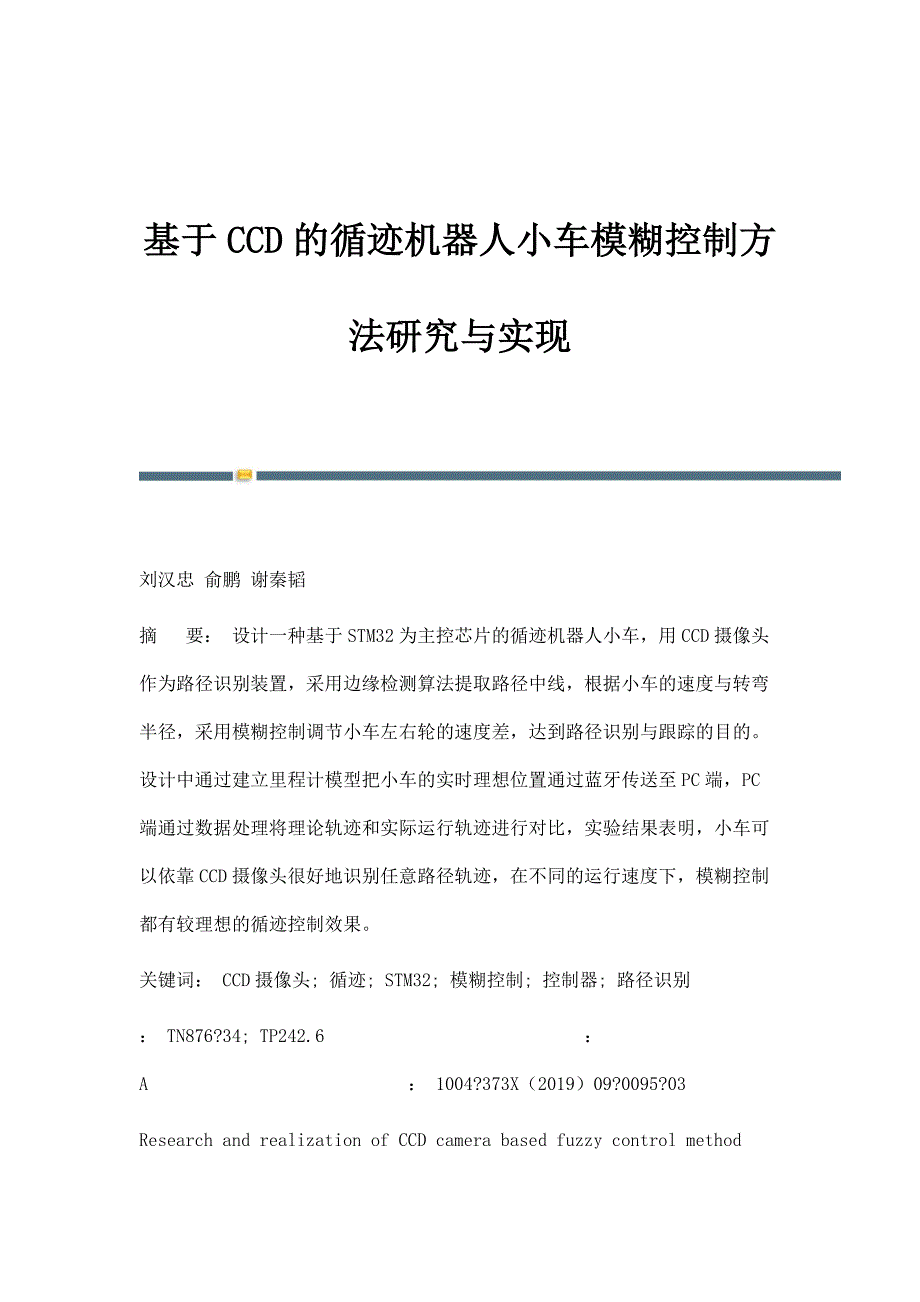 基于CCD的循迹机器人小车模糊控制方法研究与实现

刘汉忠 俞鹏 谢秦韬

摘　要： 设计一种基于STM32为主控芯片的循迹机器人小车，用CCD摄像头作为路径识别装置，采用边缘检测算法提取路径中线，根据小车的速度与转弯半径，采用模糊控制调节小车左右轮的速度差，达到路径识别与跟踪的目的。设计中通过建立里程计模型把小车的实时理想位置通过蓝牙传送至PC端，PC端通过数据处理将理论轨迹和实际运行轨迹进行对比，实验结果表明，小车可以依靠CCD摄像头很好地识别任意路径轨迹，在不同的运行速度下，模糊控制都有较理想的循迹控制效果。

关键词： CCD摄像头; 循迹; STM32; 模糊控制; 控制器; 路径识别

： TN876?34; TP242.6　：

A　： 1004?373X（2019）09?0095?03

Research and realization of CCD camera based fuzzy control method